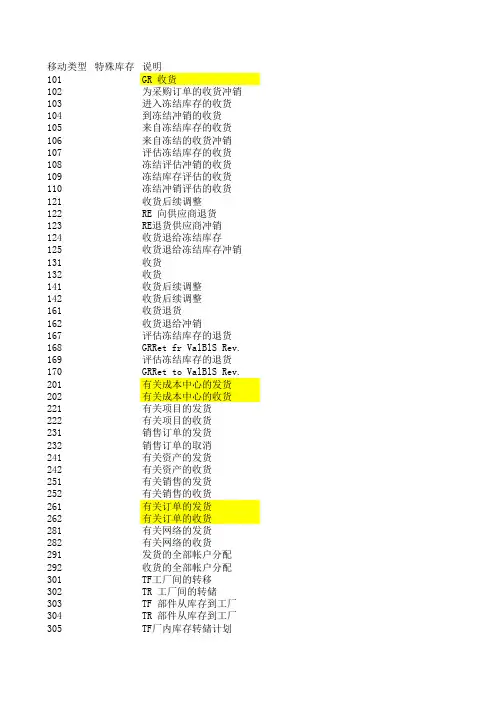 | 移动类型 | 特殊库存 | 说明 |
|---|---|---|
| 101 | | GR 收货 |
| 102 | | 为采购订单的收货冲销 |
| 103 | | 进入冻结库存的收货 |
| 104 | | 到冻结冲销的收货 |
| 105 | | 来自冻结库存的收货 |
| 106 | | 来自冻结的收货冲销 |
| 107 | | 评估冻结库存的收货 |
| 108 | | 冻结评估冲销的收货 |
| 109 | | 冻结库存评估的收货 |
| 110 | | 冻结冲销评估的收货 |
| 121 | | 收货后续调整 |
| 122 | | RE 向供应商退货 |
| 123 | | RE退货供应商冲销 |
| 124 | | 收货退给冻结库存 |
| 125 | | 收货退给冻结库存冲销 |
| 131 | | 收货 |
| 132 | | 收货 |
| 141 | | 收货后续调整 |
| 142 | | 收货后续调整 |
| 161 | | 收货退货 |
| 162 | | 收货退给冲销 |
| 167 | | 评估冻结库存的退货 |
| 168 | | GRRet fr ValBlS Rev. |
| 169 | | 评估冻结库存的退货 |
| 170 | | GRRet to ValBlS Rev. |
| 201 | | 有关成本中心的发货 |
| 202 | | 有关成本中心的收货 |
| 221 | | 有关项目的发货 |
| 222 | | 有关项目的收货 |
| 231 | | 销售订单的发货 |
| 232 | | 销售订单的取消 |
| 241 | | 有关资产的发货 |
| 242 | | 有关资产的收货 |
| 251 | | 有关销售的发货 |
| 252 | | 有关销售的收货 |
| 261 | | 有关订单的发货 |
| 262 | | 有关订单的收货 |
| 281 | | 有关网络的发货 |
| 282 | | 有关网络的收货 |
| 291 | | 发货的全部帐户分配 |
| 292 | | 收货的全部帐户分配 |
| 301 | | TF工厂间的转移 |
| 302 | | TR 工厂间的转储 |
| 303 | | TF 部件从库存到工厂 |
| 304 | | TR 部件从库存到工厂 |
| 305 | | TF厂内库存转储计划 |